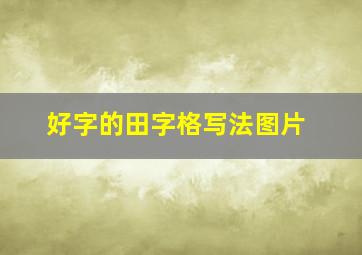 好字的田字格写法图片